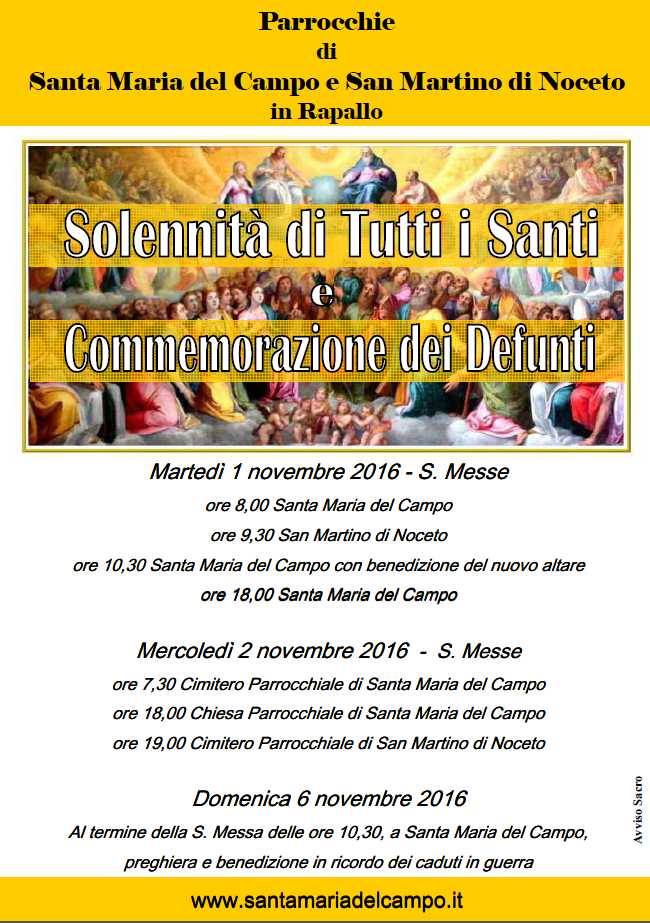 Parrocchie
di
Santa Maria del Campo e San Martino di Noceto
in Rapallo

Solennità di Tutti i Santi
e
Commemorazione dei Defunti

Martedì 1 novembre 2016 - S. Messe
ore 8,00 Santa Maria del Campo
ore 9,30 San Martino di Noceto
ore 10,30 Santa Maria del Campo con benedizione del nuovo altare
ore 18,00 Santa Maria del Campo

Mercoledì 2 novembre 2016 - S. Messe
ore 7,30 Cimitero Parrocchiale di Santa Maria del Campo
ore 18,00 Chiesa Parrocchiale di Santa Maria del Campo
ore 19,00 Cimitero Parrocchiale di San Martino di Noceto

Domenica 6 novembre 2016
Al termine della S. Messa delle ore 10,30, a Santa Maria del Campo, preghiera e benedizione in ricordo dei caduti in guerra

Avviso Sacro

www.santamariadelcampo.it